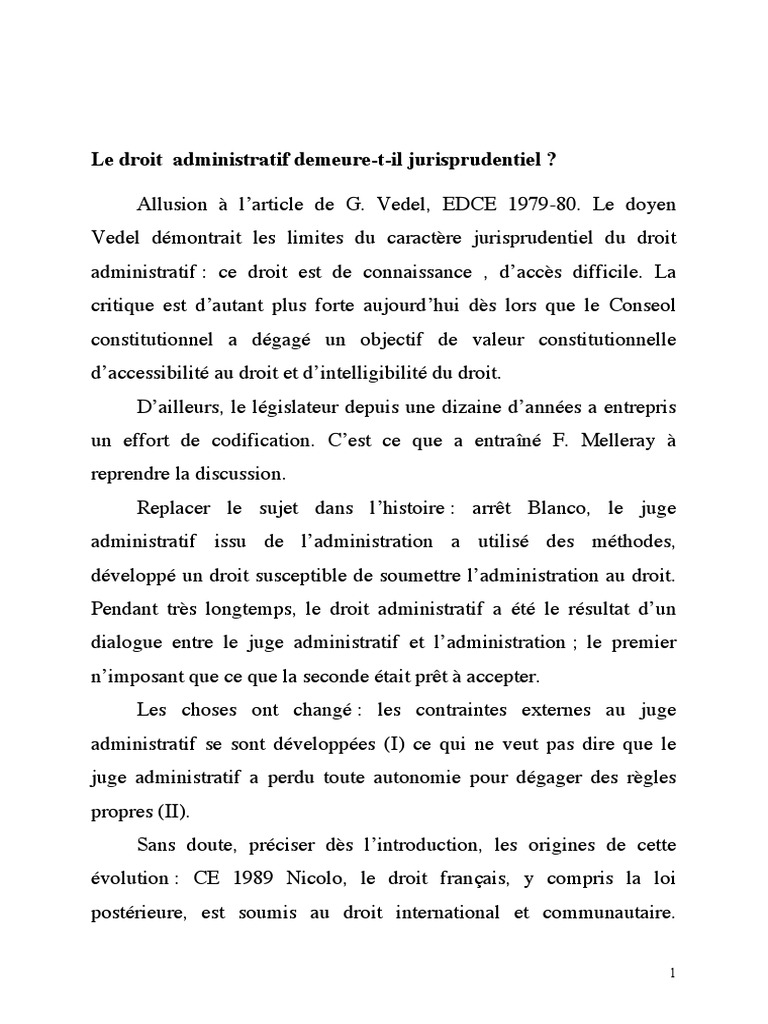 Le droit administratif demeure-t-il jurisprudentiel ?

Allusion à l'article de G. Vedel, EDCE 1979-80. Le doyen Vedel démontrait les limites du caractère jurisprudentiel du droit administratif : ce droit est de connaissance , d'accès difficile. La critique est d'autant plus forte aujourd'hui dès lors que le Conseol constitutionnel a dégagé un objectif de valeur constitutionnelle d'accessibilité au droit et d'intelligibilité du droit.

D'ailleurs, le législateur depuis une dizaine d'années a entrepris un effort de codification. C'est ce que a entraîné F. Melleray à reprendre la discussion.

Replacer le sujet dans l'histoire : arrêt Blanco, le juge administratif issu de l'administration a utilisé des méthodes, développé un droit susceptible de soumettre l'administration au droit. Pendant très longtemps, le droit administratif a été le résultat d'un dialogue entre le juge administratif et l'administration ; le premier n'imposant que ce que la seconde était prêt à accepter.

Les choses ont changé : les contraintes externes au juge administratif se sont développées (I) ce qui ne veut pas dire que le juge administratif a perdu toute autonomie pour dégager des règles propres (II).

Sans doute, préciser dès l'introduction, les origines de cette évolution : CE 1989 Nicolo, le droit français, y compris la loi postérieure, est soumis au droit international et communautaire.

1